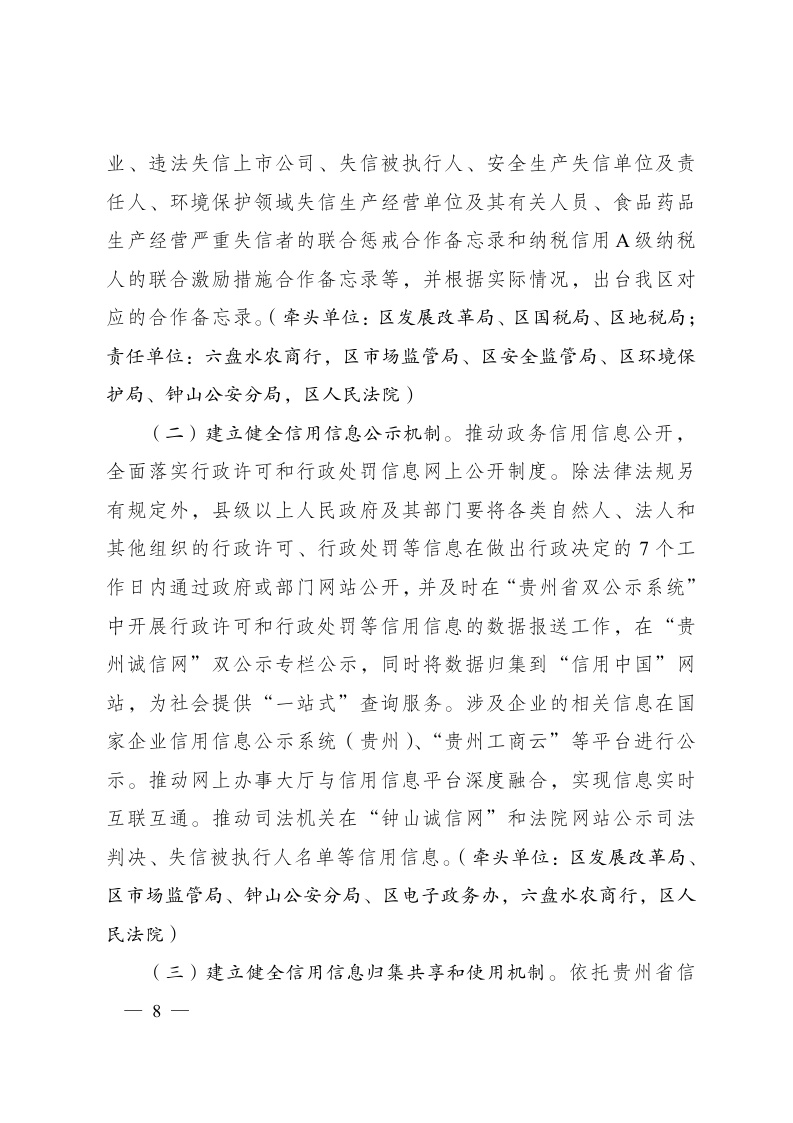 业、违法失信上市公司、失信被执行人、安全生产失信单位及责任人、环境保护领域失信生产经营单位及其有关人员、食品药品生产经营严重失信者的联合惩戒合作备忘录和纳税信用A级纳税人的联合激励措施合作备忘录等，并根据实际情况，出台我区对应的合作备忘录。（牵头单位：区发展改革局、区国税局、区地税局；责任单位：六盘水农商行，区市场监管局、区安全监管局、区环境保护局、钟山公安分局，区人民法院）

（二）建立健全信用信息公示机制。推动政务信用信息公开，全面落实行政许可和行政处罚信息网上公开制度。除法律法规另有规定外，县级以上人民政府及其部门要将各类自然人、法人和其他组织的行政许可、行政处罚等信息在做出行政决定的7个工作日内通过政府或部门网站公开，并及时在“贵州省双公示系统”中开展行政许可和行政处罚等信用信息的数据报送工作，在“贵州诚信网”双公示专栏公示，同时将数据归集到“信用中国”网站，为社会提供“一站式”查询服务。涉及企业的相关信息在国家企业信用信息公示系统（贵州）、“贵州工商云”等平台进行公示。推动网上办事大厅与信用信息平台深度融合，实现信息实时互联互通。推动司法机关在“钟山诚信网”和法院网站公示司法判决、失信被执行人名单等信用信息。（牵头单位：区发展改革局、区市场监管局、钟山公安分局、区电子政务办，六盘水农商行，区人民法院）

（三）建立健全信用信息归集共享和使用机制。依托贵州省信

— 8 —